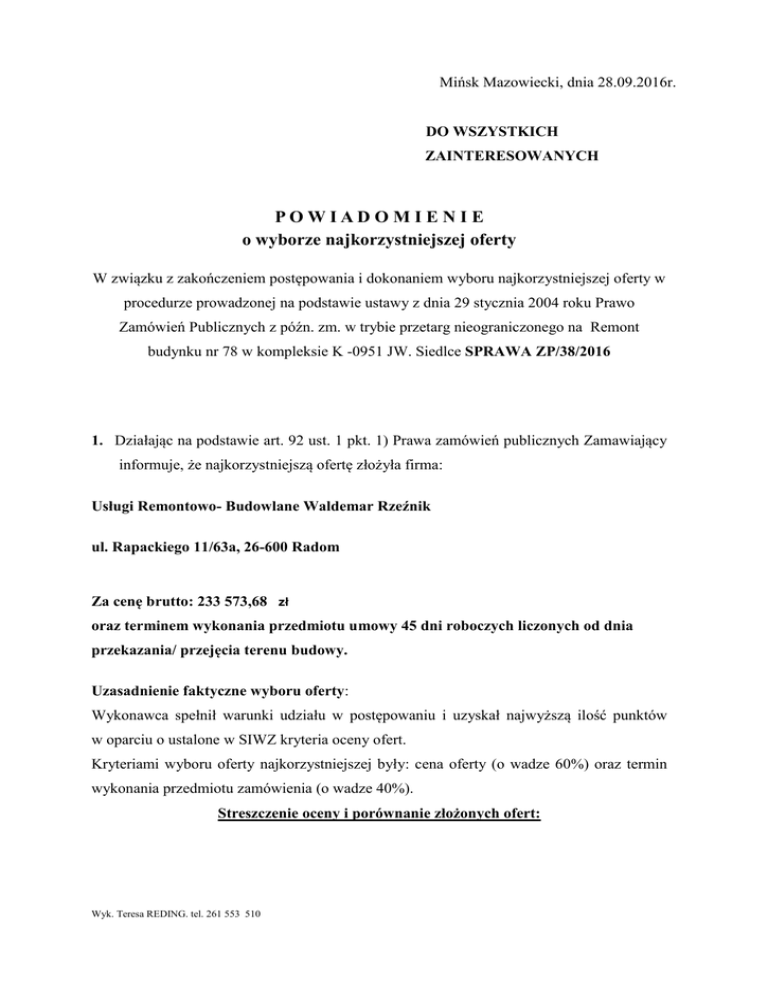 Mińsk Mazowiecki, dnia 28.09.2016r.

DO WSZYSTKICH
ZAINTERESOWANYCH

P O W I A D O M I E N I E
o wyborze najkorzystniejszej oferty

W związku z zakończeniem postępowania i dokonaniem wyboru najkorzystniejszej oferty w procedurze prowadzonej na podstawie ustawy z dnia 29 stycznia 2004 roku Prawo Zamówień Publicznych z późn. zm. w trybie przetarg nieograniczonego na Remont budynku nr 78 w kompleksie K -0951 JW. Siedlce SPRAWA ZP/38/2016

1. Działając na podstawie art. 92 ust. 1 pkt. 1) Prawa zamówień publicznych Zamawiający informuje, że najkorzystniejszą ofertę złożyła firma:

Usługi Remontowo- Budowlane Waldemar Rzeźnik

ul. Rapackiego 11/63a, 26-600 Radom

Za cenę brutto: 233 573,68 zł
oraz terminem wykonania przedmiotu umowy 45 dni roboczych liczonych od dnia przekazania/ przejęcia terenu budowy.

Uzasadnienie faktyczne wyboru oferty:
Wykonawca spełnił warunki udziału w postępowaniu i uzyskał najwyższą ilość punktów w oparciu o ustalone w SIWZ kryteria oceny ofert.
Kryteriami wyboru oferty najkorzystniejszej były: cena oferty (o wadze 60%) oraz termin wykonania przedmiotu zamówienia (o wadze 40%).

Streszczenie oceny i porównanie złożonych ofert:

Wyk. Teresa REDING. tel. 261 553 510